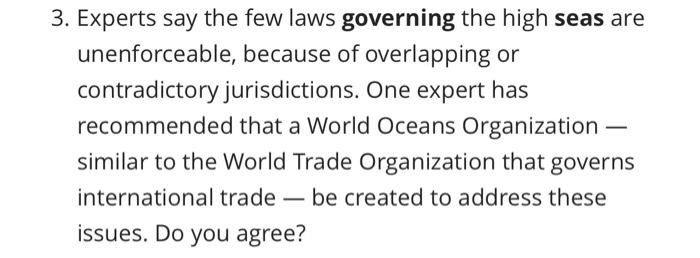 3. Experts say the few laws **governing** the high **seas** are unenforceable, because of overlapping or contradictory jurisdictions. One expert has recommended that a World Oceans Organization — similar to the World Trade Organization that governs international trade — be created to address these issues. Do you agree?